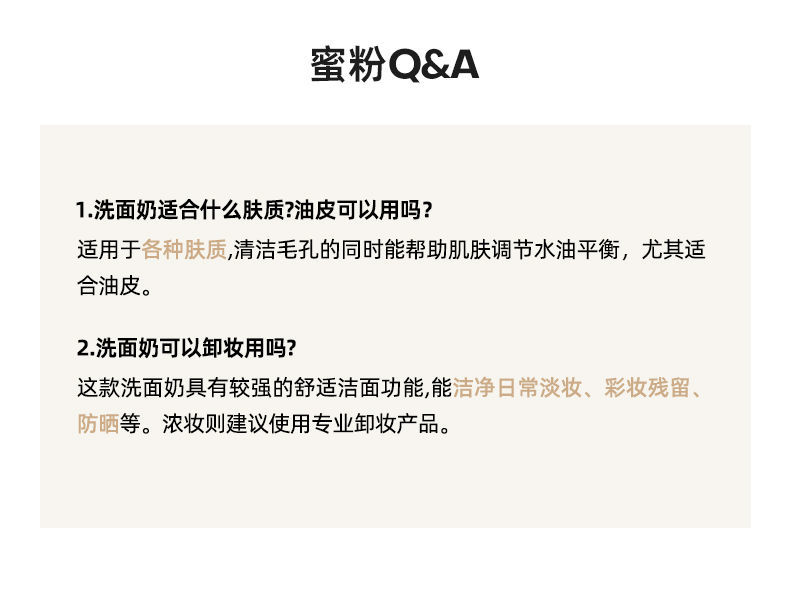 蜜粉Q&A

1.洗面奶适合什么肤质?油皮可以用吗?
适用于各种肤质,清洁毛孔的同时能帮助肌肤调节水油平衡，尤其适合油皮。

2.洗面奶可以卸妆用吗?
这款洗面奶具有较强的舒适洁面功能,能洁净日常淡妆、彩妆残留、防晒等。浓妆则建议使用专业卸妆产品。